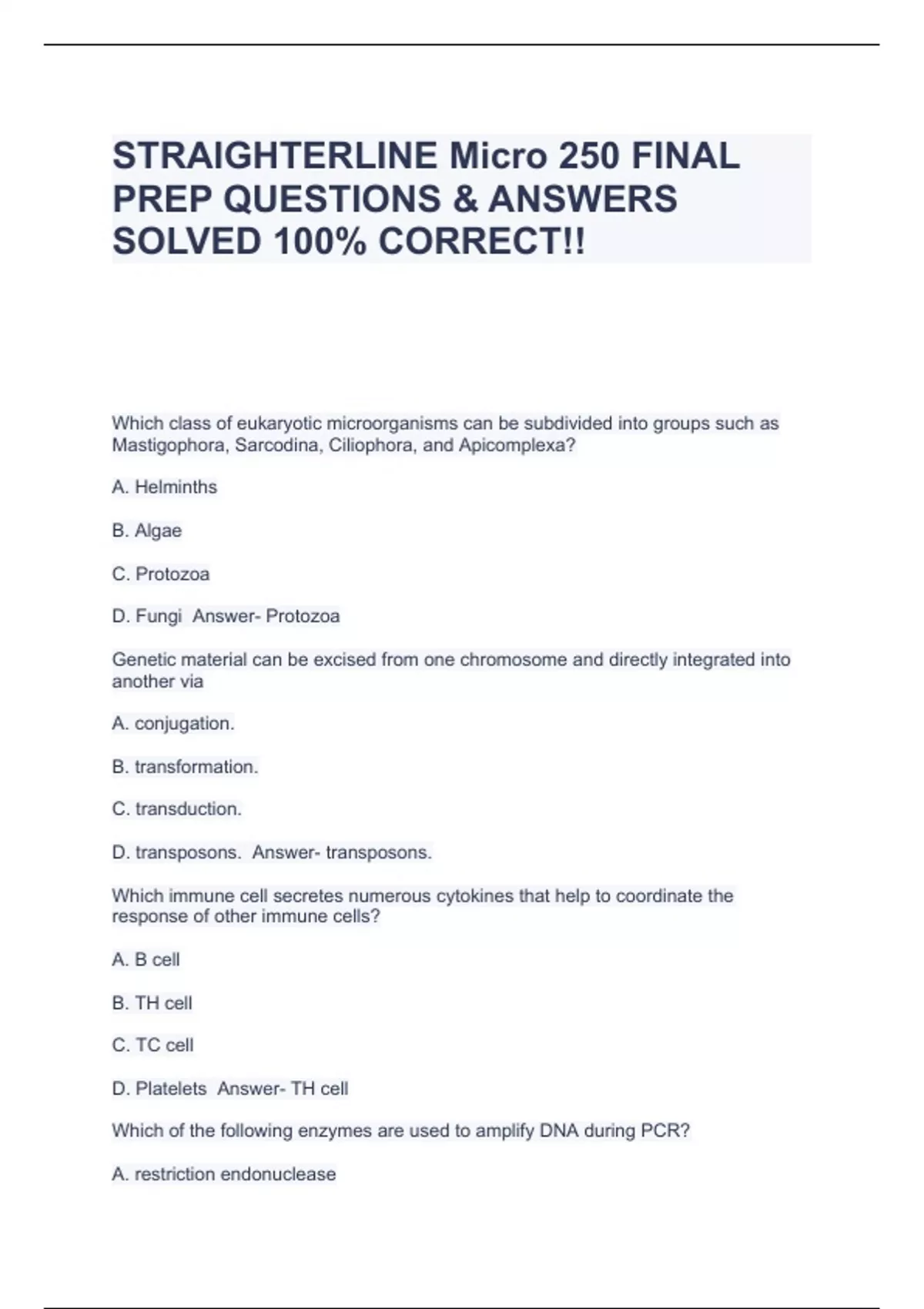 STRAIGHTERLINE Micro 250 FINAL PREP QUESTIONS & ANSWERS SOLVED 100% CORRECT!!

Which class of eukaryotic microorganisms can be subdivided into groups such as Mastigophora, Sarcodina, Ciliophora, and Apicomplexa?

A. Helminths

B. Algae

C. Protozoa

D. Fungi  Answer- Protozoa

Genetic material can be excised from one chromosome and directly integrated into another via

A. conjugation.

B. transformation.

C. transduction.

D. transposons.  Answer- transposons.

Which immune cell secretes numerous cytokines that help to coordinate the response of other immune cells?

A. B cell

B. TH cell

C. TC cell

D. Platelets  Answer- TH cell

Which of the following enzymes are used to amplify DNA during PCR?

A. restriction endonuclease